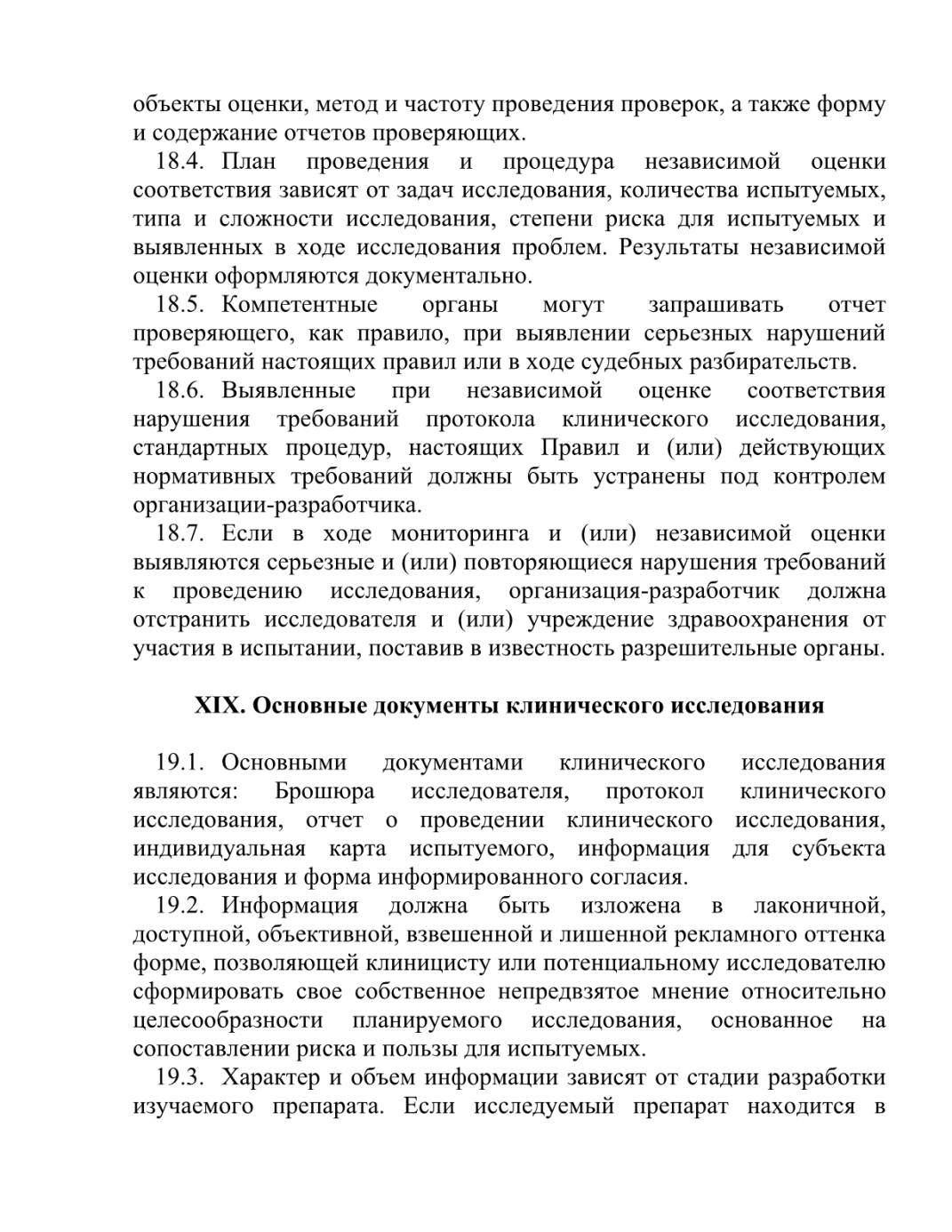 объекты оценки, метод и частоту проведения проверок, а также форму и содержание отчетов проверяющих.

18.4. План проведения и процедура независимой оценки соответствия зависят от задач исследования, количества испытуемых, типа и сложности исследования, степени риска для испытуемых и выявленных в ходе исследования проблем. Результаты независимой оценки оформляются документально.

18.5. Компетентные органы могут запрашивать отчет проверяющего, как правило, при выявлении серьезных нарушений требований настоящих правил или в ходе судебных разбирательств.

18.6. Выявленные при независимой оценке соответствия нарушения требований протокола клинического исследования, стандартных процедур, настоящих Правил и (или) действующих нормативных требований должны быть устранены под контролем организации-разработчика.

18.7. Если в ходе мониторинга и (или) независимой оценки выявляются серьезные и (или) повторяющиеся нарушения требований к проведению исследования, организация-разработчик должна отстранить исследователя и (или) учреждение здравоохранения от участия в испытании, поставив в известность разрешительные органы.

XIX. Основные документы клинического исследования

19.1. Основными документами клинического исследования являются: Брошюра исследователя, протокол клинического исследования, отчет о проведении клинического исследования, индивидуальная карта испытуемого, информация для субъекта исследования и форма информированного согласия.

19.2. Информация должна быть изложена в лаконичной, доступной, объективной, взвешенной и лишенной рекламного оттенка форме, позволяющей клиницисту или потенциальному исследователю сформировать свое собственное непредвзятое мнение относительно целесообразности планируемого исследования, основанное на сопоставлении риска и пользы для испытуемых.

19.3. Характер и объем информации зависят от стадии разработки изучаемого препарата. Если исследуемый препарат находится в